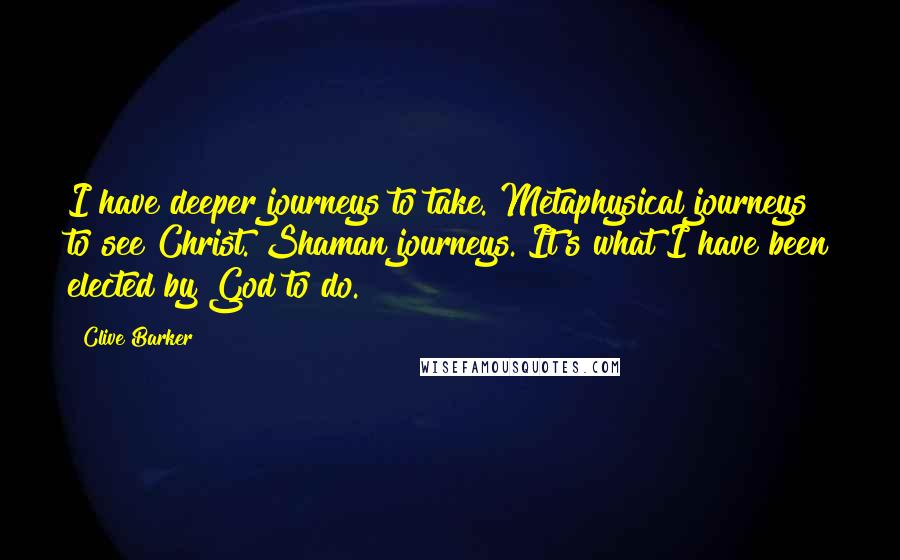 I have deeper journeys to take. Metaphysical journeys to see Christ. Shaman journeys. It's what I have been elected by God to do.

Clive Barker

WISEFAMOUSQUOTES.COM